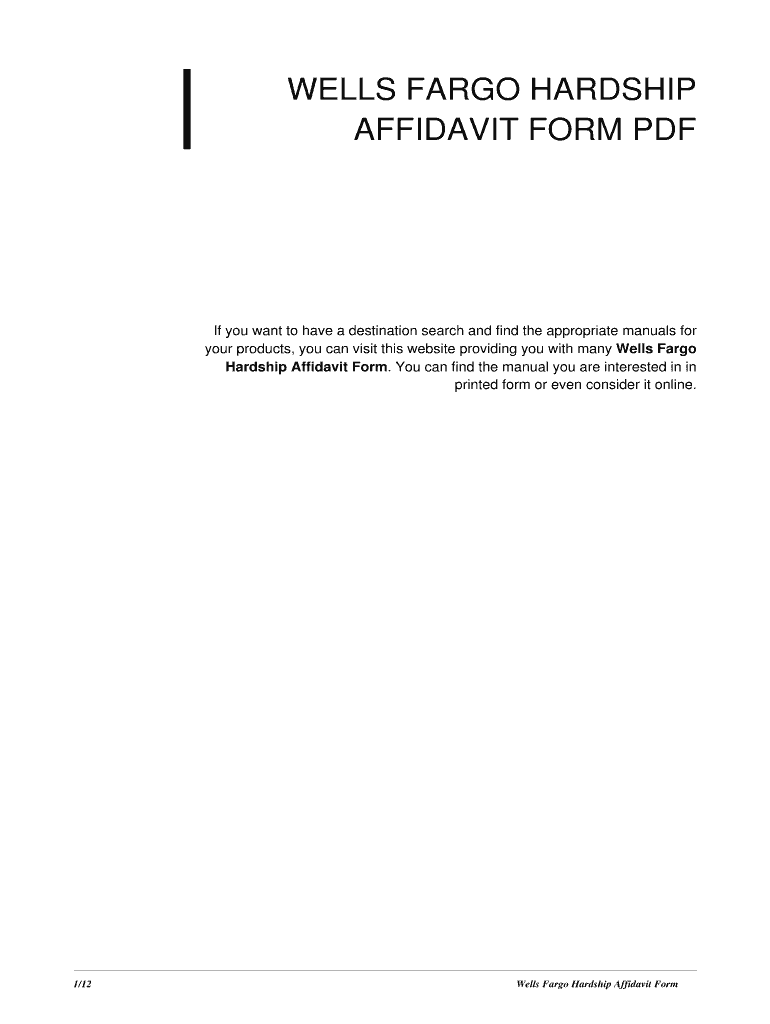 WELLS FARGO HARDSHIP AFFIDAVIT FORM PDF

If you want to have a destination search and find the appropriate manuals for your products, you can visit this website providing you with many Wells Fargo Hardship Affidavit Form. You can find the manual you are interested in in printed form or even consider it online.

1/12

Wells Fargo Hardship Affidavit Form